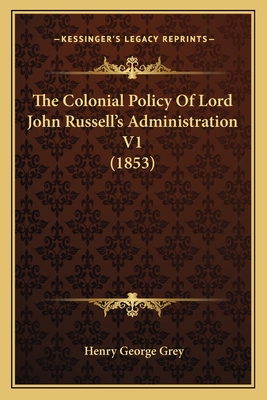 —KESSINGER'S LEGACY REPRINTS—

The Colonial Policy Of Lord John Russell's Administration V1 (1853)

Henry George Grey